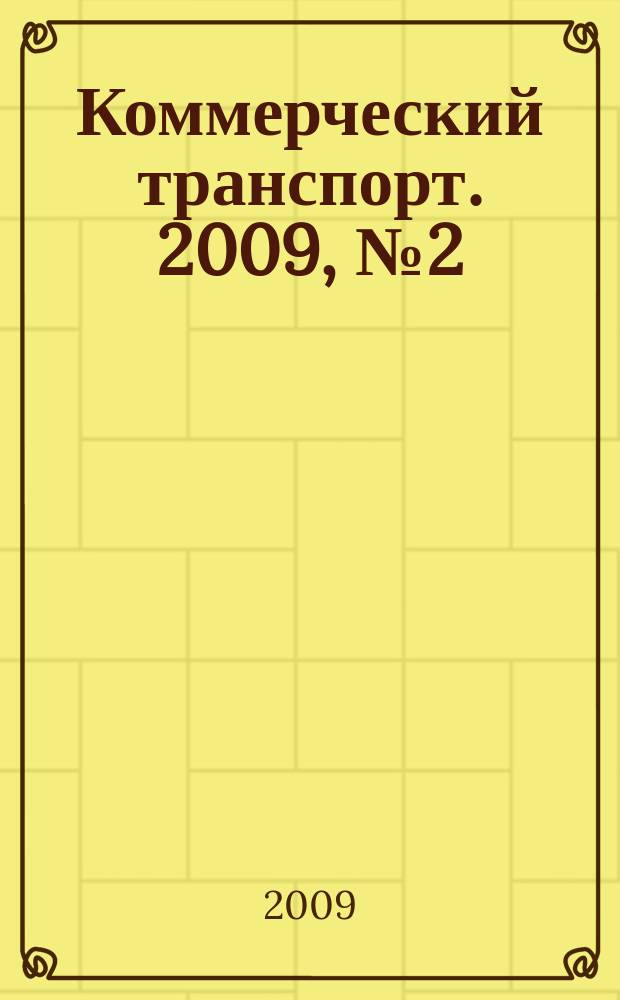 Коммерческий транспорт. 2009, №2

2009